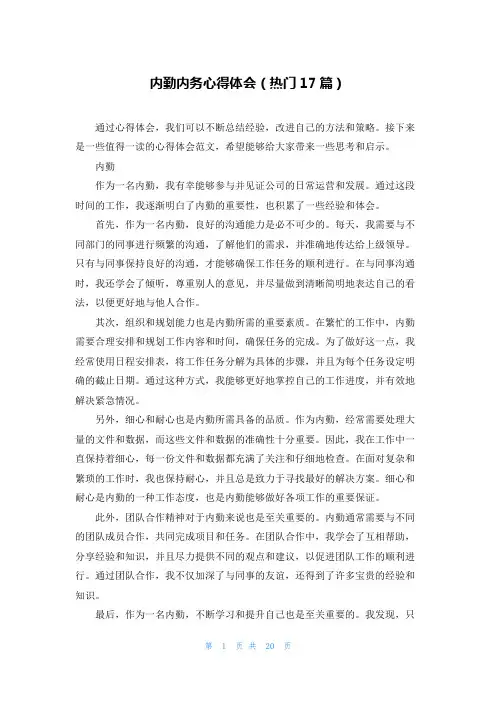 内勤内务心得体会（热门17篇）

通过心得体会，我们可以不断总结经验，改进自己的方法和策略。接下来是一些值得一读的心得体会范文，希望能够给大家带来一些思考和启示。

内勤

作为一名内勤，我有幸能够参与并见证公司的日常运营和发展。通过这段时间的工作，我逐渐明白了内勤的重要性，也积累了一些经验和体会。

首先，作为一名内勤，良好的沟通能力是必不可少的。每天，我需要与不同部门的同事进行频繁的沟通，了解他们的需求，并准确地传达给上级领导。只有与同事保持良好的沟通，才能够确保工作任务的顺利进行。在与同事沟通时，我还学会了倾听，尊重别人的意见，并尽量做到清晰简明地表达自己的看法，以便更好地与他人合作。

其次，组织和规划能力也是内勤所需的重要素质。在繁忙的工作中，内勤需要合理安排和规划工作内容和时间，确保任务的完成。为了做好这一点，我经常使用日程安排表，将工作任务分解为具体的步骤，并且为每个任务设定明确的截止日期。通过这种方式，我能够更好地掌控自己的工作进度，并有效地解决紧急情况。

另外，细心和耐心也是内勤所需具备的品质。作为内勤，经常需要处理大量的文件和数据，而这些文件和数据的准确性十分重要。因此，我在工作中一直保持着细心，每一份文件和数据都充满了关注和仔细地检查。在面对复杂和繁琐的工作时，我也保持耐心，并且总是致力于寻找最好的解决方案。细心和耐心是内勤的一种工作态度，也是内勤能够做好各项工作的重要保证。

此外，团队合作精神对于内勤来说也是至关重要的。内勤通常需要与不同的团队成员合作，共同完成项目和任务。在团队合作中，我学会了互相帮助，分享经验和知识，并且尽力提供不同的观点和建议，以促进团队工作的顺利进行。通过团队合作，我不仅加深了与同事的友谊，还得到了许多宝贵的经验和知识。

最后，作为一名内勤，不断学习和提升自己也是至关重要的。我发现，只

第 1 页 共 20 页